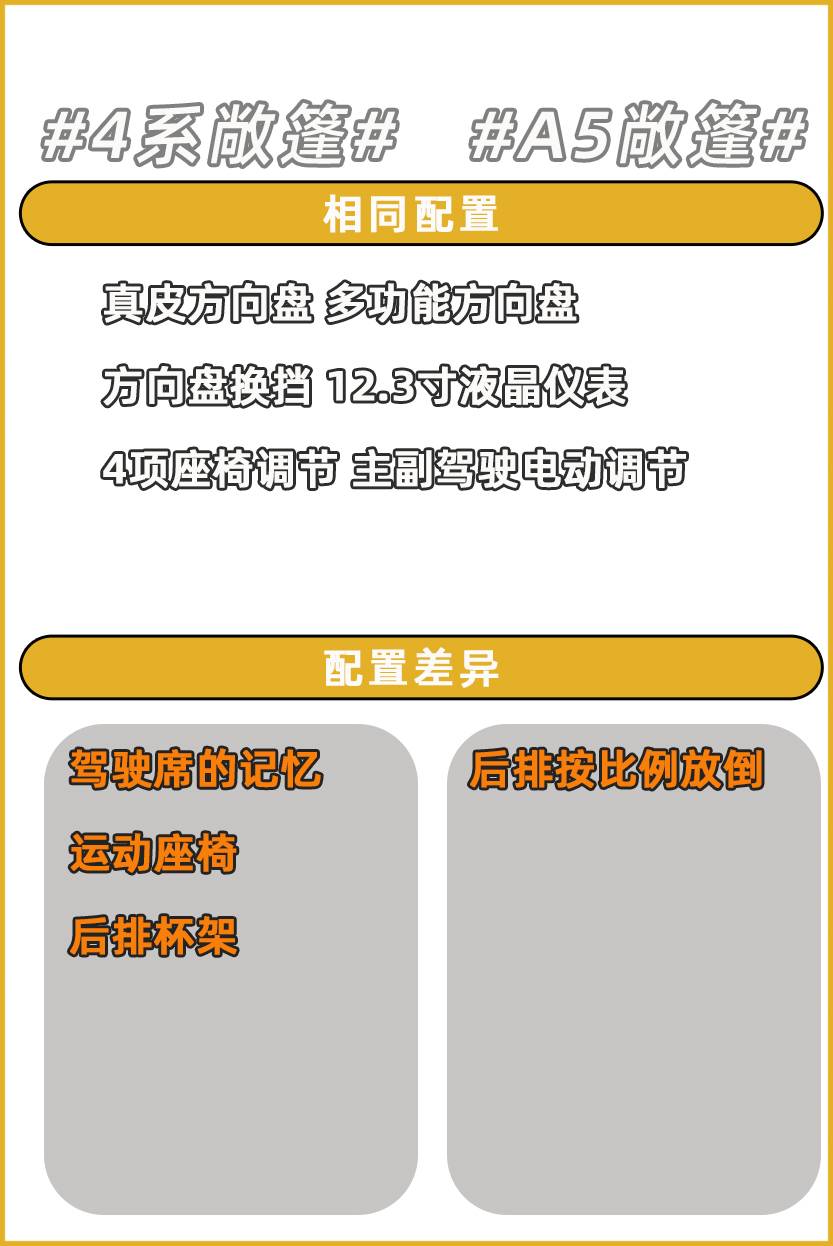 #4系敞篷#　#A5敞篷#

相同配置

真皮方向盘 多功能方向盘

方向盘换挡 12.3寸液晶仪表

4项座椅调节 主副驾驶电动调节

配置差异

驾驶席的记忆

运动座椅

后排杯架

后排按比例放倒